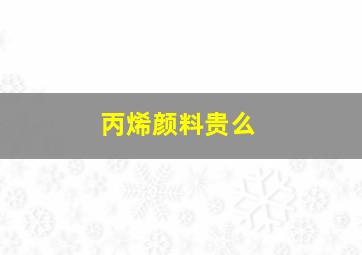 丙烯颜料贵么